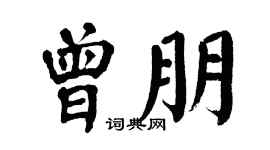 曾朋

词典网